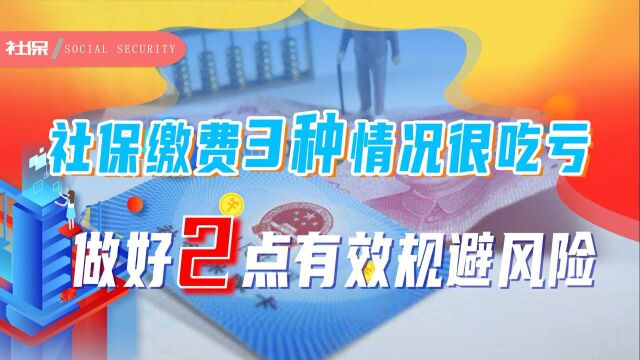 社保 / SOCIAL SECURITY

社保缴费3种情况很吃亏

做好2点有效规避风险